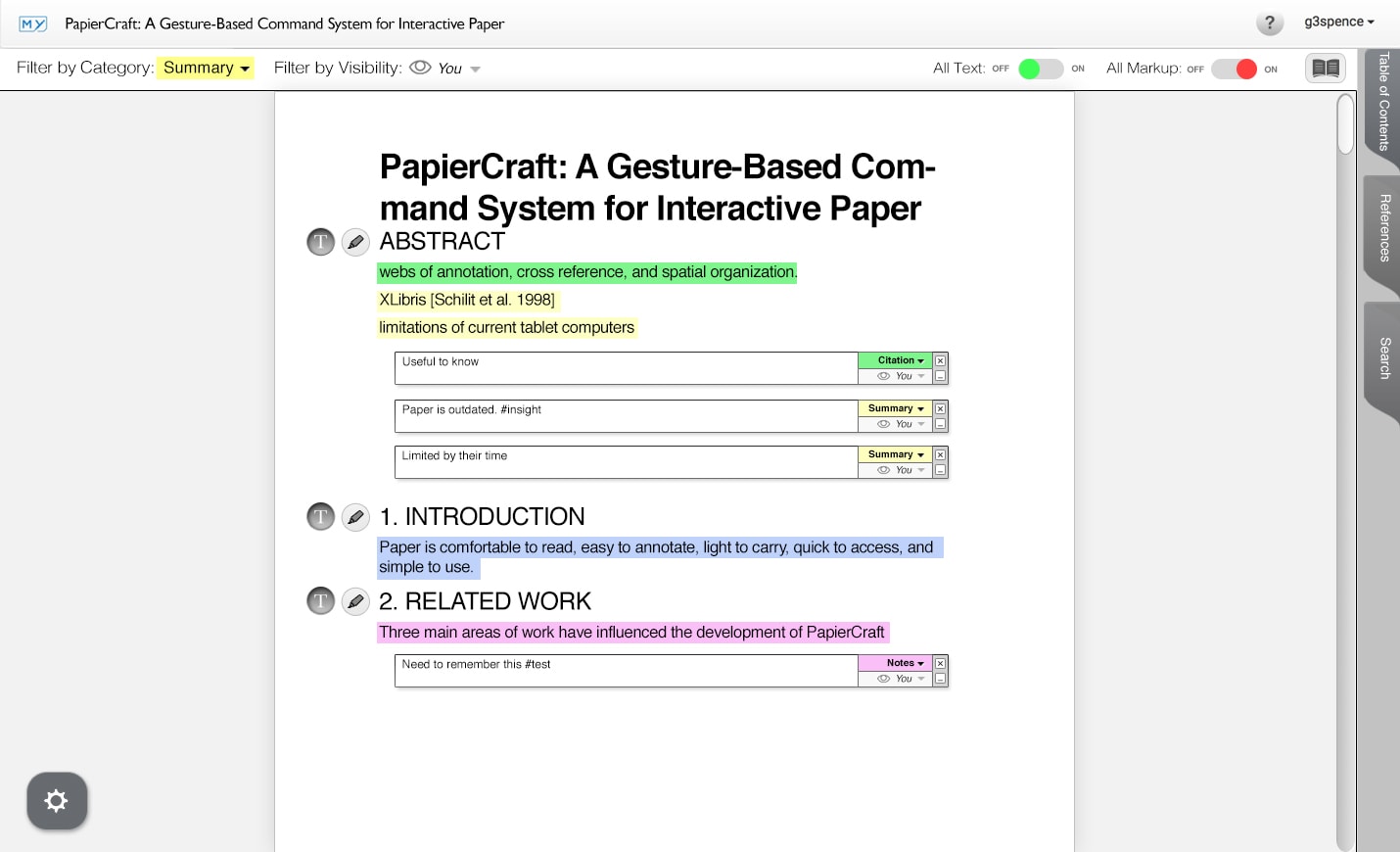 MY PapierCraft: A Gesture-Based Command System for Interactive Paper

? g3spence

Filter by Category: Summary Filter by Visibility: You

All Text: OFF ON All Markup: OFF ON

Table of Contents

References

Search

PapierCraft: A Gesture-Based Command System for Interactive Paper

T ABSTRACT

webs of annotation, cross reference, and spatial organization.

XLibris [Schilit et al. 1998]

limitations of current tablet computers

Useful to know Citation You

Paper is outdated. #insight Summary You

Limited by their time Summary You

T 1. INTRODUCTION

Paper is comfortable to read, easy to annotate, light to carry, quick to access, and simple to use.

T 2. RELATED WORK

Three main areas of work have influenced the development of PapierCraft

Need to remember this #test Notes You